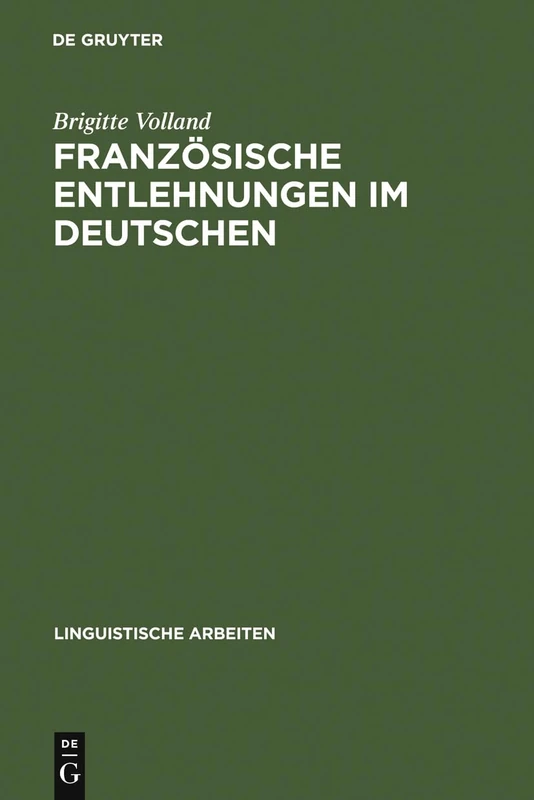 DE GRUYTER

Brigitte Volland

FRANZÖSISCHE ENTLEHNUNGEN IM DEUTSCHEN

LINGUISTISCHE ARBEITEN

DE G